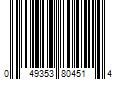 0 49353 80451 4